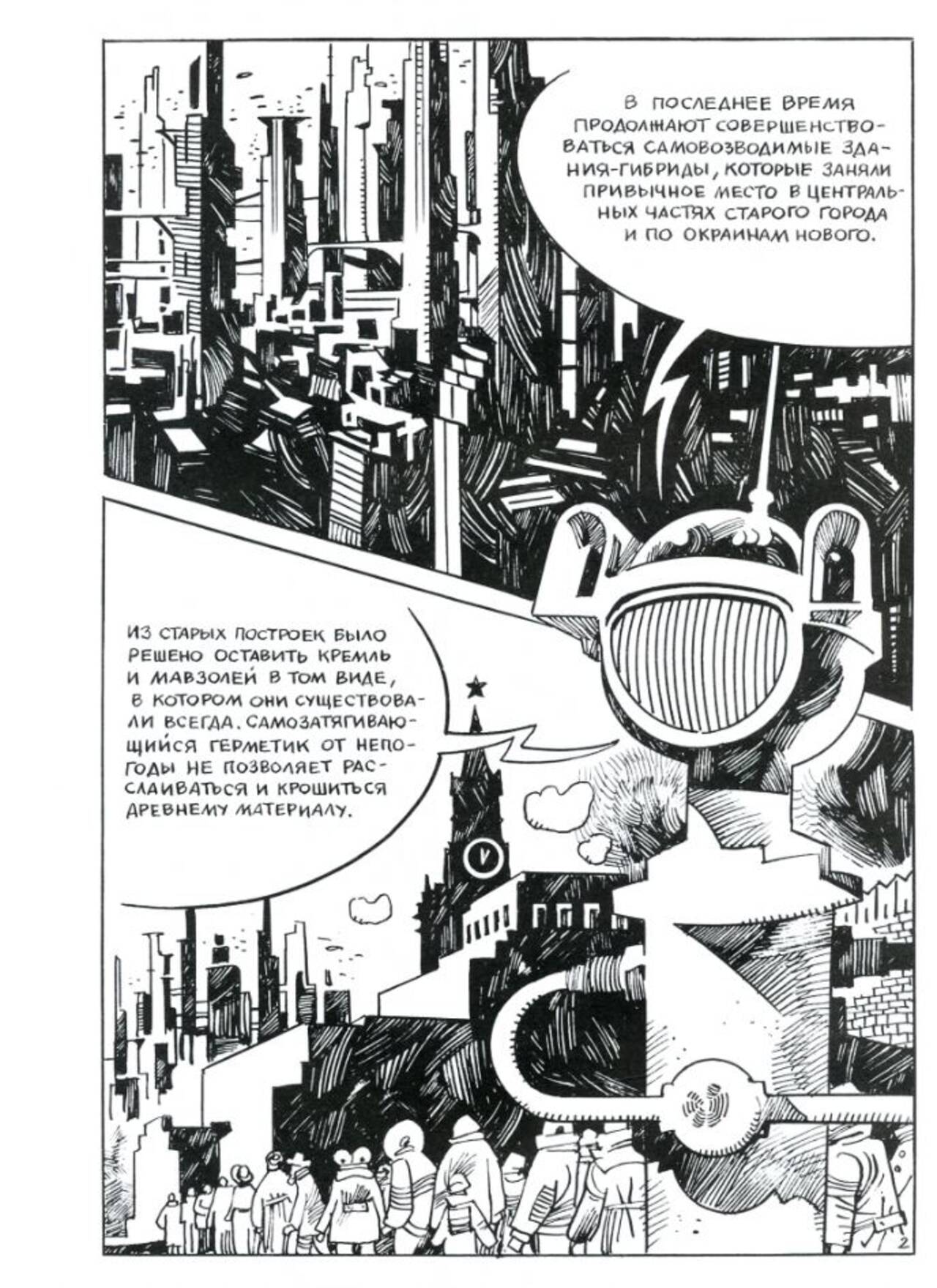 В ПОСЛЕДНЕЕ ВРЕМЯ ПРОДОЛЖАЮТ СОВЕРШЕНСТВОВАТЬСЯ САМОВОЗВОДИМЫЕ ЗДАНИЯ-ГИБРИДЫ, КОТОРЫЕ ЗАНЯЛИ ПРИВЫЧНОЕ МЕСТО В ЦЕНТРАЛЬНЫХ ЧАСТЯХ СТАРОГО ГОРОДА И ПО ОКРАИНАМ НОВОГО.

ИЗ СТАРЫХ ПОСТРОЕК БЫЛО РЕШЕНО ОСТАВИТЬ КРЕМЛЬ И МАВЗОЛЕЙ В ТОМ ВИДЕ, В КОТОРОМ ОНИ СУЩЕСТВОВАЛИ ВСЕГДА. САМОЗАТЯГИВАЮЩИЙСЯ ГЕРМЕТИК ОТ НЕПОГОДЫ НЕ ПОЗВОЛЯЕТ РАССЛАИВАТЬСЯ И КРОШИТЬСЯ ДРЕВНЕМУ МАТЕРИАЛУ.

2